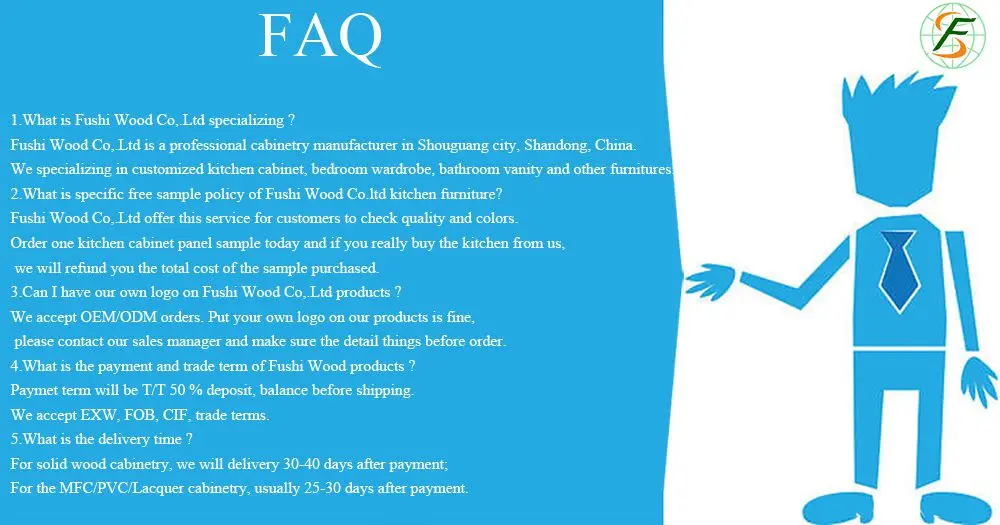 FAQ

1.What is Fushi Wood Co,.Ltd specializing ?

Fushi Wood Co,.Ltd is a professional cabinetry manufacturer in Shouguang city, Shandong, China.

We specializing in customized kitchen cabinet, bedroom wardrobe, bathroom vanity and other furnitures.

2.What is specific free sample policy of Fushi Wood Co.ltd kitchen furniture?

Fushi Wood Co,.Ltd offer this service for customers to check quality and colors.

Order one kitchen cabinet panel sample today and if you really buy the kitchen from us, we will refund you the total cost of the sample purchased.

3.Can I have our own logo on Fushi Wood Co,.Ltd products ?

We accept OEM/ODM orders. Put your own logo on our products is fine, please contact our sales manager and make sure the detail things before order.

4.What is the payment and trade term of Fushi Wood products ?

Paymet term will be T/T 50 % deposit, balance before shipping.

We accept EXW, FOB, CIF, trade terms.

5.What is the delivery time ?

For solid wood cabinetry, we will delivery 30-40 days after payment;

For the MFC/PVC/Lacquer cabinetry, usually 25-30 days after payment.